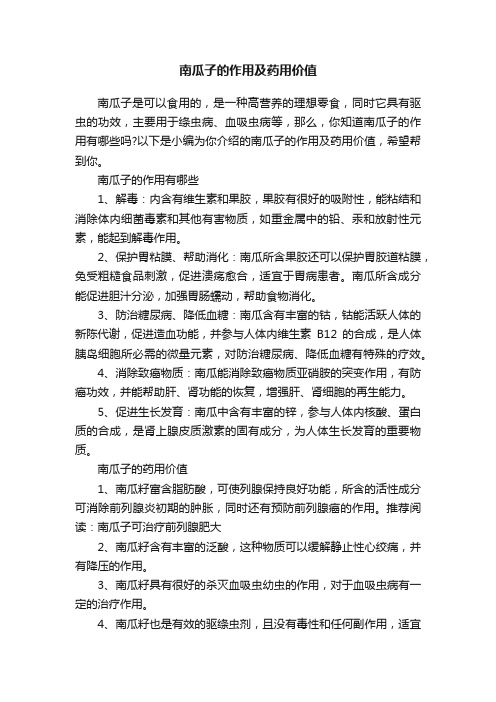 南瓜子的作用及药用价值

南瓜子是可以食用的，是一种高营养的理想零食，同时它具有驱虫的功效，主要用于绦虫病、血吸虫病等，那么，你知道南瓜子的作用有哪些吗?以下是小编为你介绍的南瓜子的作用及药用价值，希望帮到你。

南瓜子的作用有哪些

1、解毒：内含有维生素和果胶，果胶有很好的吸附性，能粘结和消除体内细菌毒素和其他有害物质，如重金属中的铅、汞和放射性元素，能起到解毒作用。

2、保护胃粘膜、帮助消化：南瓜所含果胶还可以保护胃胶道粘膜，免受粗糙食品刺激，促进溃疡愈合，适宜于胃病患者。南瓜所含成分能促进胆汁分泌，加强胃肠蠕动，帮助食物消化。

3、防治糖尿病、降低血糖：南瓜含有丰富的钴，钴能活跃人体的新陈代谢，促进造血功能，并参与人体内维生素 B12 的合成，是人体胰岛细胞所必需的微量元素，对防治糖尿病、降低血糖有特殊的疗效。

4、消除致癌物质：南瓜能消除致癌物质亚硝胺的突变作用，有防癌功效，并能帮助肝、肾功能的恢复，增强肝、肾细胞的再生能力。

5、促进生长发育：南瓜中含有丰富的锌，参与人体内核酸、蛋白质的合成，是肾上腺皮质激素的固有成分，为人体生长发育的重要物质。

南瓜子的药用价值

1、南瓜籽富含脂肪酸，可使列腺保持良好功能，所含的活性成分可消除前列腺炎初期的肿胀，同时还有预防前列腺癌的作用。推荐阅读：南瓜子可治疗前列腺肥大

2、南瓜籽含有丰富的泛酸，这种物质可以缓解静止性心绞痛，并有降压的作用。

3、南瓜籽具有很好的杀灭血吸虫幼虫的作用，对于血吸虫病有一定的治疗作用。

4、南瓜籽也是有效的驱绦虫剂，且没有毒性和任何副作用，适宜